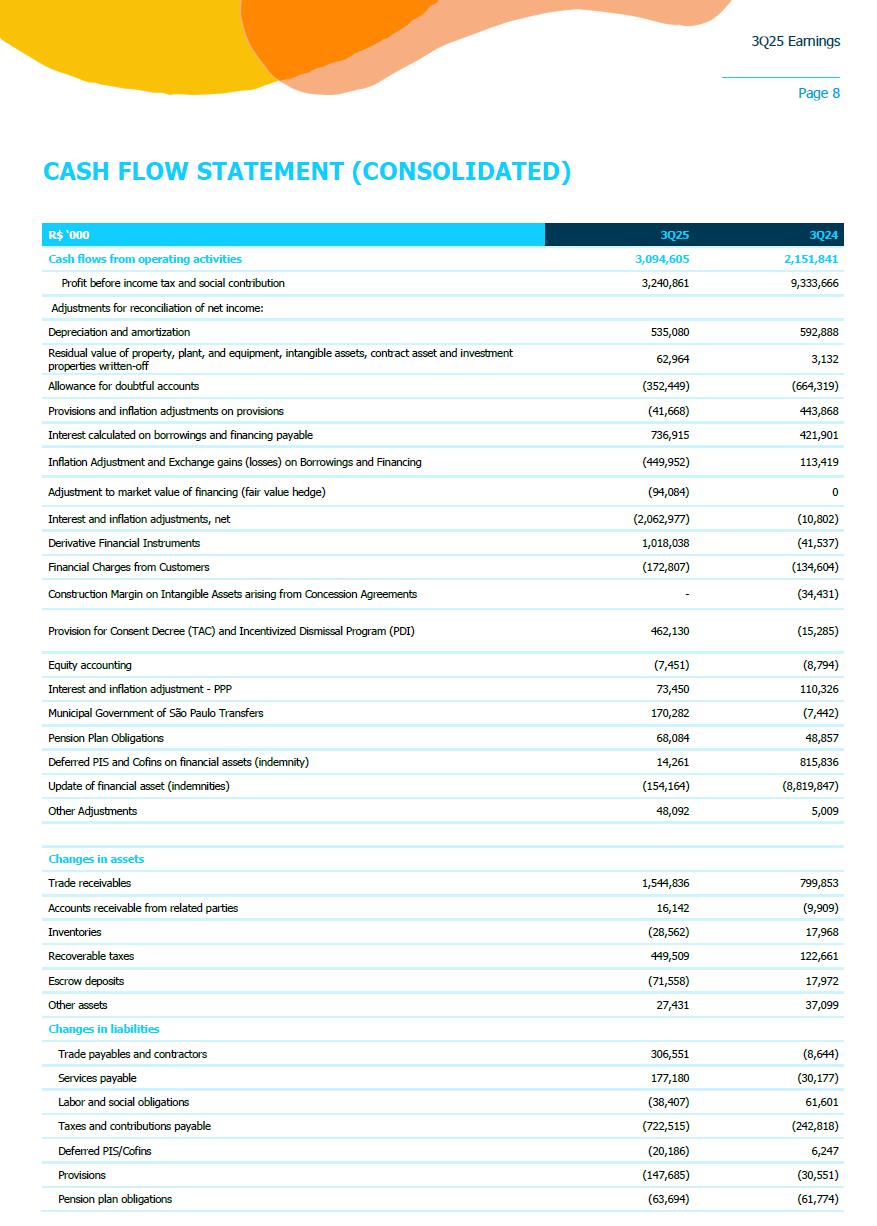 3Q25 Earnings

Page 8

CASH FLOW STATEMENT (CONSOLIDATED)

| R$ '000 | 3Q25 | 3Q24 |
|---|---|---|
| Cash flows from operating activities | 3,094,605 | 2,151,841 |
| Profit before income tax and social contribution | 3,240,861 | 9,333,666 |
| Adjustments for reconciliation of net income: | | |
| Depreciation and amortization | 535,080 | 592,888 |
| Residual value of property, plant, and equipment, intangible assets, contract asset and investment properties written-off | 62,964 | 3,132 |
| Allowance for doubtful accounts | (352,449) | (664,319) |
| Provisions and inflation adjustments on provisions | (41,668) | 443,868 |
| Interest calculated on borrowings and financing payable | 736,915 | 421,901 |
| Inflation Adjustment and Exchange gains (losses) on Borrowings and Financing | (449,952) | 113,419 |
| Adjustment to market value of financing (fair value hedge) | (94,084) | 0 |
| Interest and inflation adjustments, net | (2,062,977) | (10,802) |
| Derivative Financial Instruments | 1,018,038 | (41,537) |
| Financial Charges from Customers | (172,807) | (134,604) |
| Construction Margin on Intangible Assets arising from Concession Agreements | - | (34,431) |
| Provision for Consent Decree (TAC) and Incentivized Dismissal Program (PDI) | 462,130 | (15,285) |
| Equity accounting | (7,451) | (8,794) |
| Interest and inflation adjustment - PPP | 73,450 | 110,326 |
| Municipal Government of São Paulo Transfers | 170,282 | (7,442) |
| Pension Plan Obligations | 68,084 | 48,857 |
| Deferred PIS and Cofins on financial assets (indemnity) | 14,261 | 815,836 |
| Update of financial asset (indemnities) | (154,164) | (8,819,847) |
| Other Adjustments | 48,092 | 5,009 |
| | | |
| Changes in assets | | |
| Trade receivables | 1,544,836 | 799,853 |
| Accounts receivable from related parties | 16,142 | (9,909) |
| Inventories | (28,562) | 17,968 |
| Recoverable taxes | 449,509 | 122,661 |
| Escrow deposits | (71,558) | 17,972 |
| Other assets | 27,431 | 37,099 |
| Changes in liabilities | | |
| Trade payables and contractors | 306,551 | (8,644) |
| Services payable | 177,180 | (30,177) |
| Labor and social obligations | (38,407) | 61,601 |
| Taxes and contributions payable | (722,515) | (242,818) |
| Deferred PIS/Cofins | (20,186) | 6,247 |
| Provisions | (147,685) | (30,551) |
| Pension plan obligations | (63,694) | (61,774) |